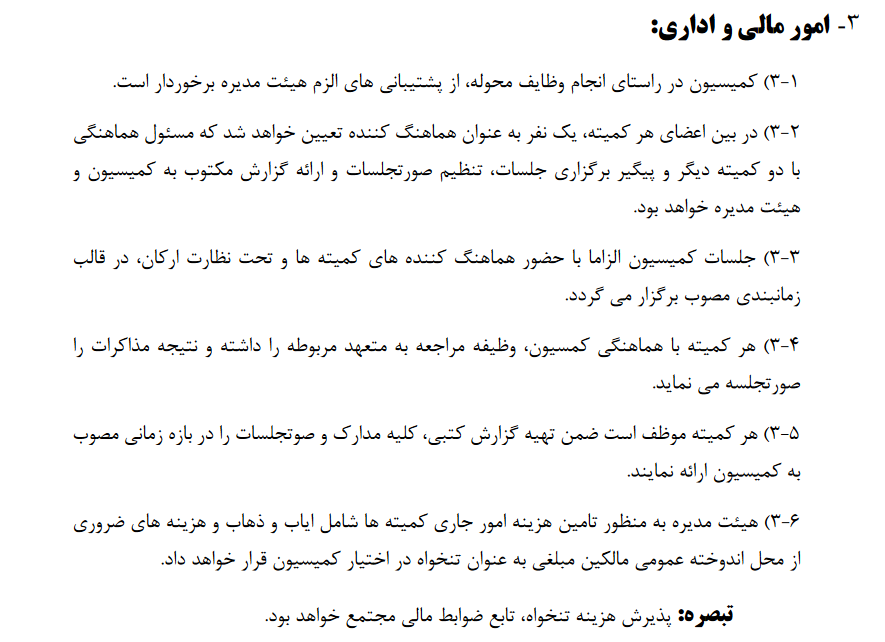 ۳- امور مالی و اداری:

۳-۱) کمیسیون در راستای انجام وظایف محوله، از پشتیبانی های الزم هیئت مدیره برخوردار است.

۳-۲) در بین اعضای هر کمیته، یک نفر به عنوان هماهنگ کننده تعیین خواهد شد که مسئول هماهنگی با دو کمیته دیگر و پیگیر برگزاری جلسات، تنظیم صورتجلسات و ارائه گزارش مکتوب به کمیسیون و هیئت مدیره خواهد بود.

۳-۳) جلسات کمیسیون الزاما با حضور هماهنگ کننده های کمیته ها و تحت نظارت ارکان، در قالب زمانبندی مصوب برگزار می گردد.

۳-۴) هر کمیته با هماهنگی کمسیون، وظیفه مراجعه به متعهد مربوطه را داشته و نتیجه مذاکرات را صورتجلسه می نماید.

۳-۵) هر کمیته موظف است ضمن تهیه گزارش کتبی، کلیه مدارک و صوتجلسات را در بازه زمانی مصوب به کمیسیون ارائه نمایند.

۳-۶) هیئت مدیره به منظور تامین هزینه امور جاری کمیته ها شامل ایاب و ذهاب و هزینه های ضروری از محل اندوخته عمومی مالکین مبلغی به عنوان تنخواه در اختیار کمیسیون قرار خواهد داد.

تبصره: پذیرش هزینه تنخواه، تابع ضوابط مالی مجتمع خواهد بود.